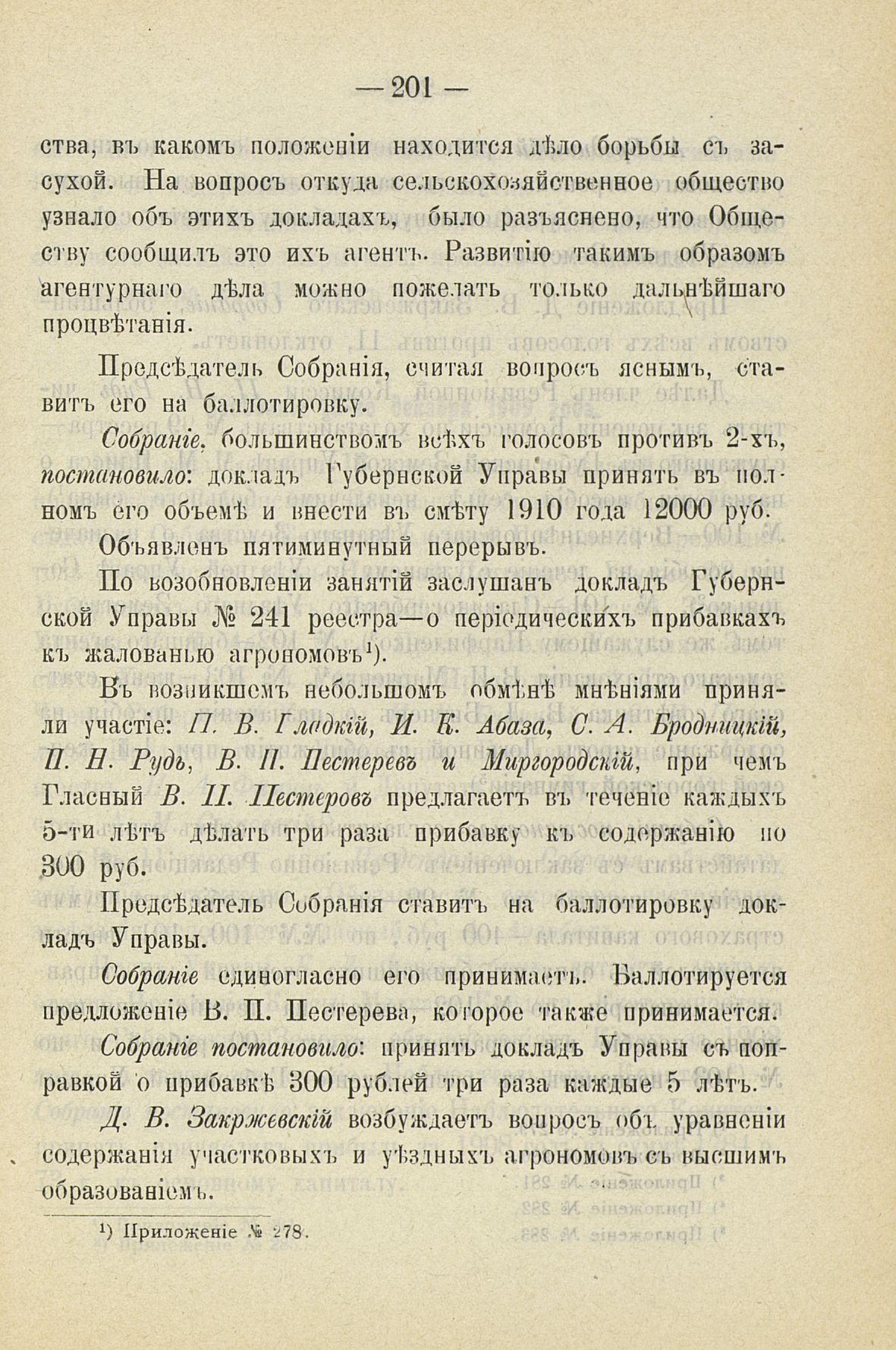 — 201 —

ства, въ какомъ положеніи находится дѣло борьбы съ засухой. На вопросъ откуда сельскохозяйственное общество узнало объ этихъ докладахъ, было разъяснено, что Обществу сообщилъ это ихъ агентъ. Развитію такимъ образомъ агентурнаго дѣла можно пожелать только дальнѣйшаго процвѣтанія.

Предсѣдатель Собранія, считая вопросъ яснымъ, ставитъ его на баллотировку.

Собраніе, большинствомъ всѣхъ голосовъ противъ 2-хъ, постановило: докладъ Губернской Управы принять въ полномъ его объемѣ и внести въ смѣту 1910 года 12000 руб.

Объявленъ пятиминутный перерывъ.

По возобновленіи занятій заслушанъ докладъ Губернской Управы № 241 реестра—о періодическихъ прибавкахъ къ жалованью агрономовъ¹).

Въ возникшемъ небольшомъ обмѣнѣ мнѣніями приняли участіе: П. В. Гладкій, И. К. Абаза, С. А. Бродницкій, П. Н. Рудь, В. П. Пестеревъ и Миргородскій, при чемъ Гласный В. П. Пестеровъ предлагаетъ въ теченіе каждыхъ 5-ти лѣтъ дѣлать три раза прибавку къ содержанію по 300 руб.

Предсѣдатель Собранія ставитъ на баллотировку докладъ Управы.

Собраніе единогласно его принимаетъ. Баллотируется предложеніе В. П. Пестерева, которое также принимается.

Собраніе постановило: принять докладъ Управы съ поправкой о прибавкѣ 300 рублей три раза каждые 5 лѣтъ.

Д. В. Закржевскій возбуждаетъ вопросъ объ уравненіи содержанія участковыхъ и уѣздныхъ агрономовъ съ высшимъ образованіемъ.

¹) Приложеніе № 278.